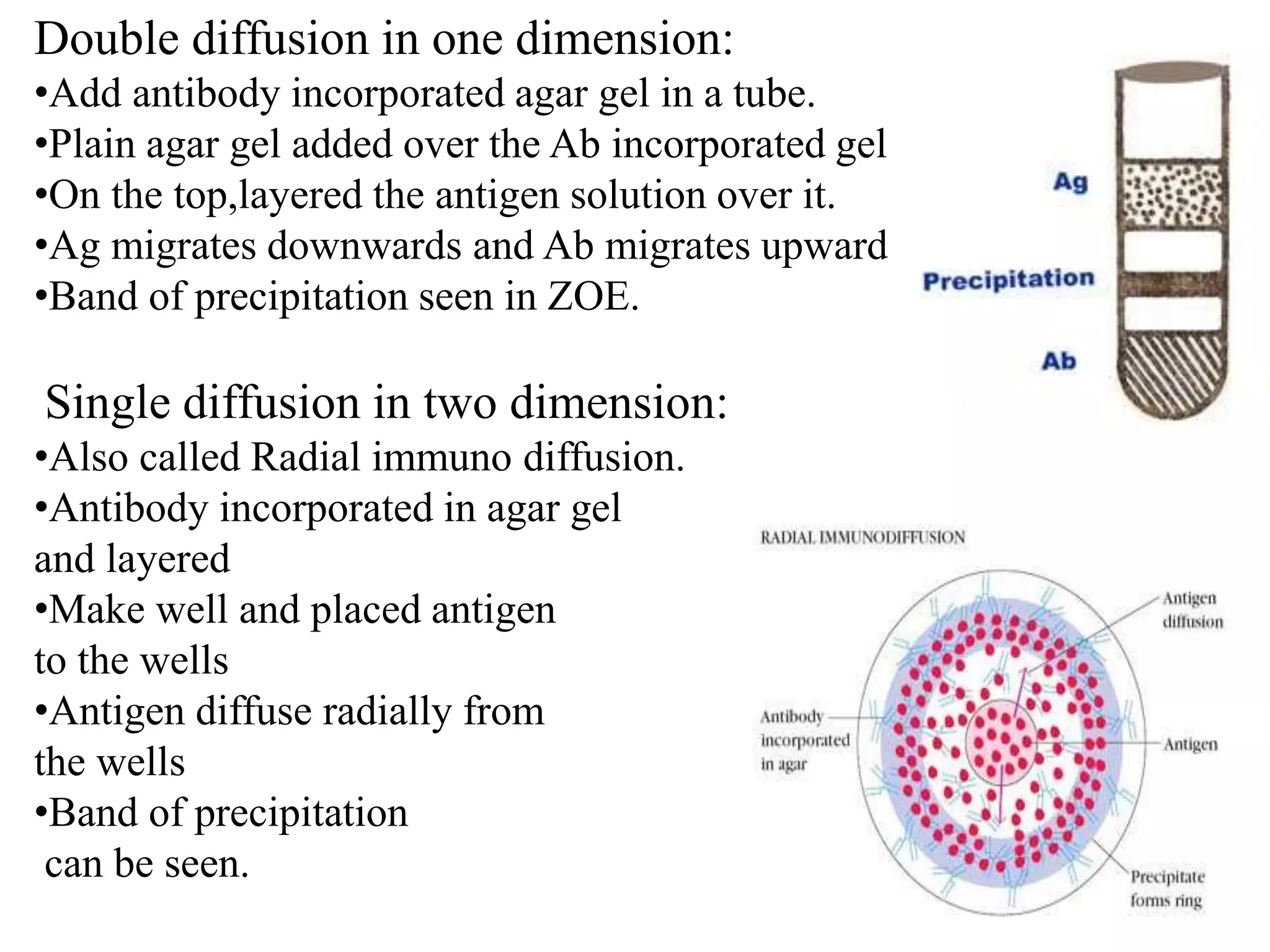 Double diffusion in one dimension:
•Add antibody incorporated agar gel in a tube.
•Plain agar gel added over the Ab incorporated gel
•On the top,layered the antigen solution over it.
•Ag migrates downwards and Ab migrates upward
•Band of precipitation seen in ZOE.

Ag
Precipitation
Ab

Single diffusion in two dimension:
•Also called Radial immuno diffusion.
•Antibody incorporated in agar gel and layered
•Make well and placed antigen to the wells
•Antigen diffuse radially from the wells
•Band of precipitation can be seen.

RADIAL IMMUNODIFFUSION
Antigen diffusion
Antibody incorporated in agar
Antigen
Precipitate forms ring